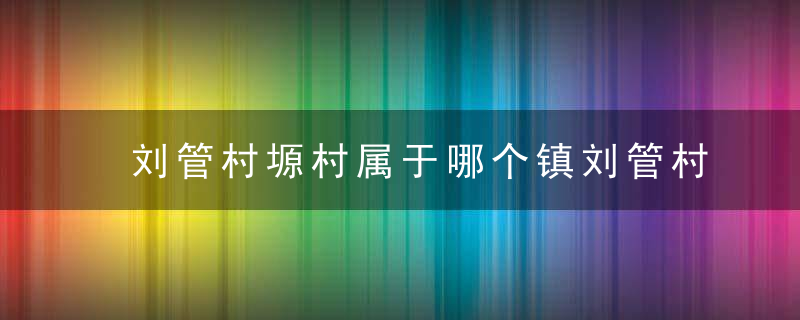 刘管村塬村属于哪个镇刘管村